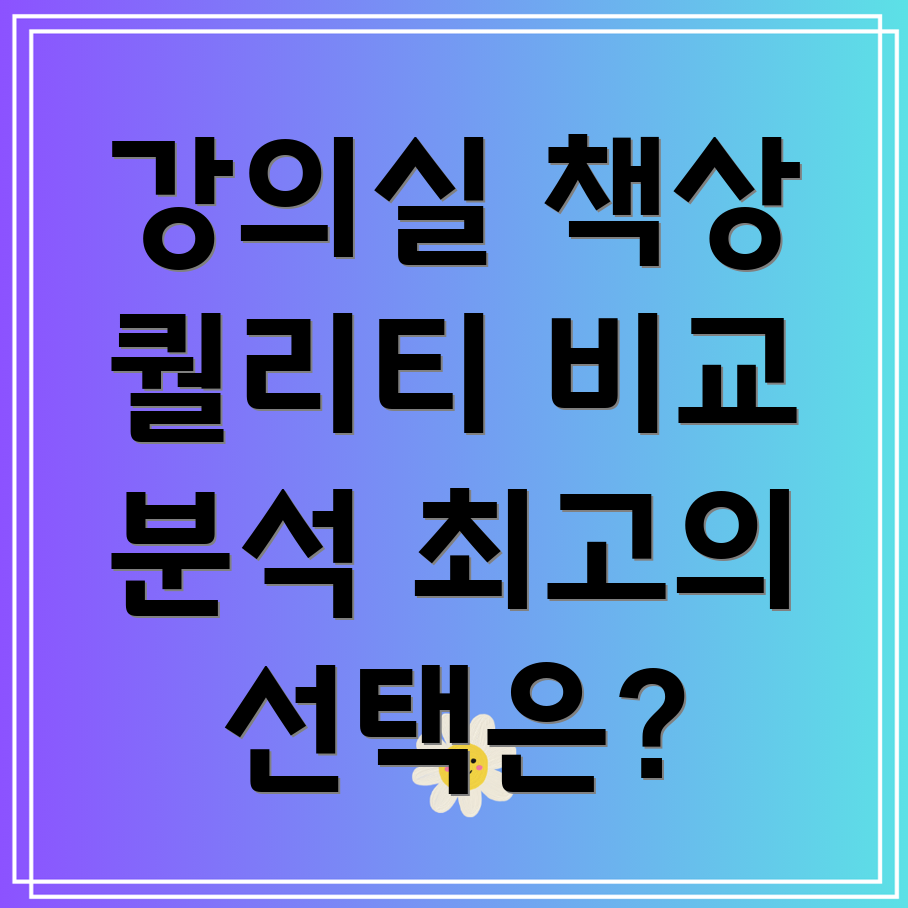 강의실 책상 퀄리티 비교 분석 최고의 선택은?